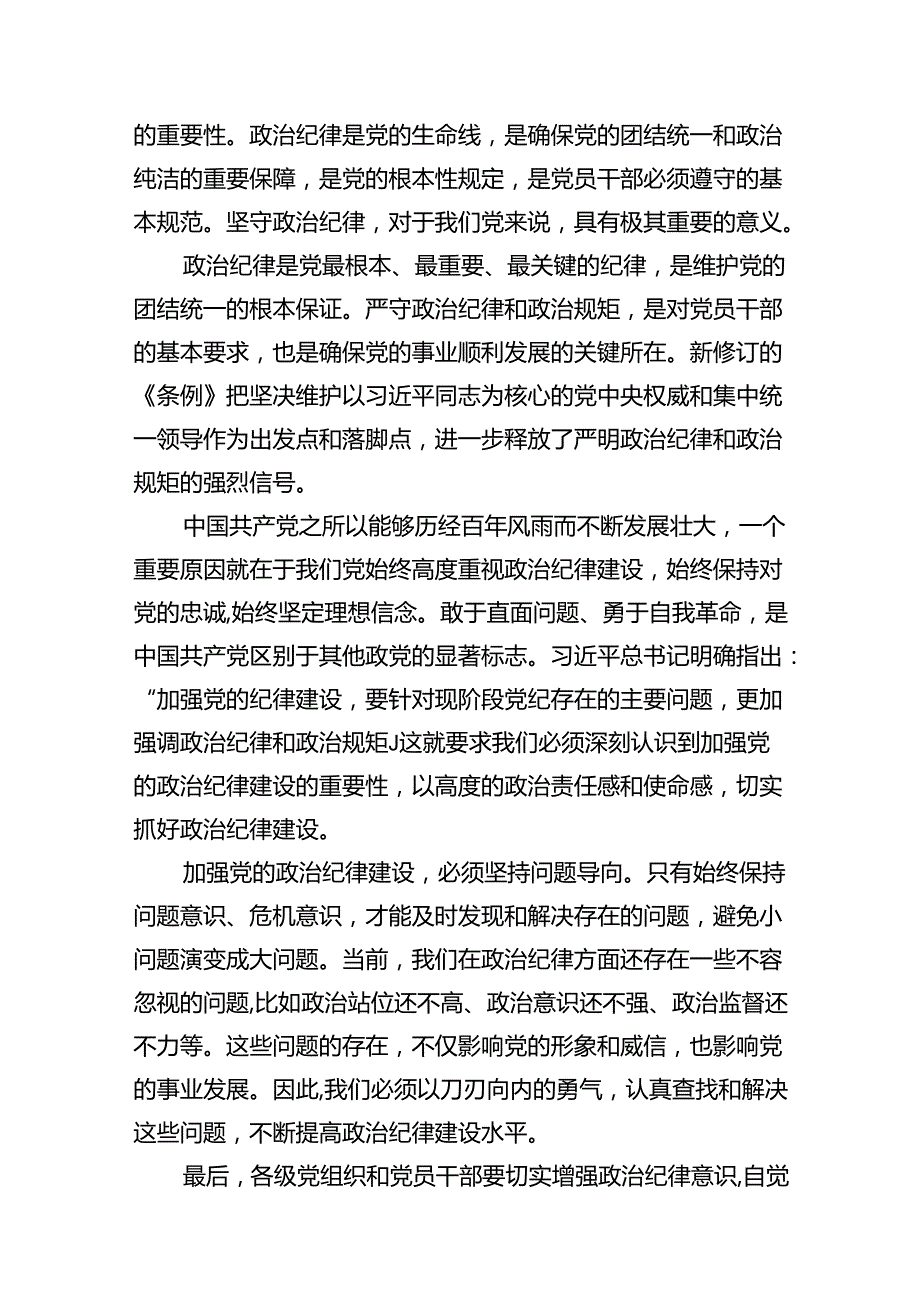 的重要性。政治纪律是党的生命线，是确保党的团结统一和政治纯洁的重要保障，是党的根本性规定，是党员干部必须遵守的基本规范。坚守政治纪律，对于我们党来说，具有极其重要的意义。

政治纪律是党最根本、最重要、最关键的纪律，是维护党的团结统一的根本保证。严守政治纪律和政治规矩，是对党员干部的基本要求，也是确保党的事业顺利发展的关键所在。新修订的《条例》把坚决维护以习近平同志为核心的党中央权威和集中统一领导作为出发点和落脚点，进一步释放了严明政治纪律和政治规矩的强烈信号。

中国共产党之所以能够历经百年风雨而不断发展壮大，一个重要原因就在于我们党始终高度重视政治纪律建设，始终保持对党的忠诚,始终坚定理想信念。敢于直面问题、勇于自我革命，是中国共产党区别于其他政党的显著标志。习近平总书记明确指出：“加强党的纪律建设，要针对现阶段党纪存在的主要问题，更加强调政治纪律和政治规矩J这就要求我们必须深刻认识到加强党的政治纪律建设的重要性，以高度的政治责任感和使命感，切实抓好政治纪律建设。

加强党的政治纪律建设，必须坚持问题导向。只有始终保持问题意识、危机意识，才能及时发现和解决存在的问题，避免小问题演变成大问题。当前，我们在政治纪律方面还存在一些不容忽视的问题,比如政治站位还不高、政治意识还不强、政治监督还不力等。这些问题的存在，不仅影响党的形象和威信，也影响党的事业发展。因此,我们必须以刀刃向内的勇气，认真查找和解决这些问题，不断提高政治纪律建设水平。

最后，各级党组织和党员干部要切实增强政治纪律意识,自觉